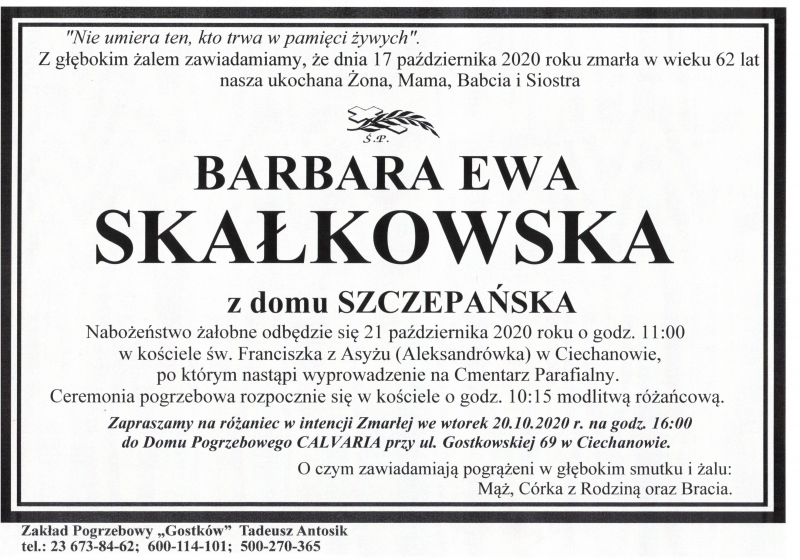 "Nie umiera ten, kto trwa w pamięci żywych".
Z głębokim żalem zawiadamiamy, że dnia 17 października 2020 roku zmarła w wieku 62 lat nasza ukochana Żona, Mama, Babcia i Siostra

Ś.P.

BARBARA EWA
SKAŁKOWSKA

z domu SZCZEPAŃSKA

Nabożeństwo żałobne odbędzie się 21 października 2020 roku o godz. 11:00 w kościele św. Franciszka z Asyżu (Aleksandrówka) w Ciechanowie, po którym nastąpi wyprowadzenie na Cmentarz Parafialny. Ceremonia pogrzebowa rozpocznie się w kościele o godz. 10:15 modlitwą różańcową.

Zapraszamy na różaniec w intencji Zmarłej we wtorek 20.10.2020 r. na godz. 16:00 do Domu Pogrzebowego CALVARIA przy ul. Gostkowskiej 69 w Ciechanowie.

O czym zawiadamiają pogrążeni w głębokim smutku i żalu:
Mąż, Córka z Rodziną oraz Bracia.

Zakład Pogrzebowy „Gostków" Tadeusz Antosik
tel.: 23 673-84-62; 600-114-101; 500-270-365